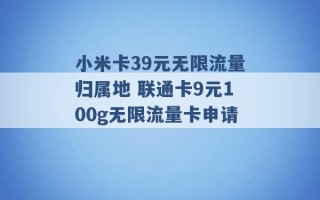 小米卡39元无限流量归属地 联通卡9元100g无限流量卡申请